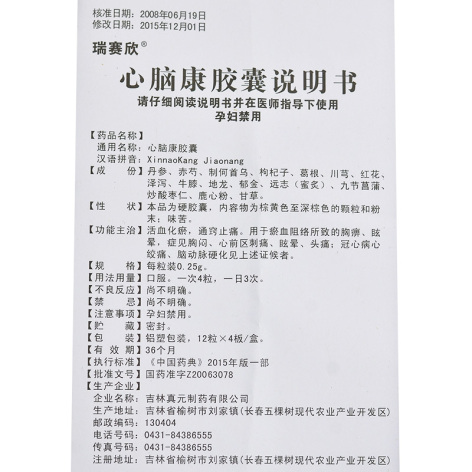 核准日期：2008年06月19日
修改日期：2015年12月01日

瑞赛欣®

心脑康胶囊说明书

请仔细阅读说明书并在医师指导下使用
孕妇禁用

【药品名称】
通用名称：心脑康胶囊
汉语拼音：XinnaoKang Jiaonang

【成　　份】丹参、赤芍、制何首乌、枸杞子、葛根、川芎、红花、泽泻、牛膝、地龙、郁金、远志（蜜炙）、九节菖蒲、炒酸枣仁、鹿心粉、甘草。

【性　　状】本品为硬胶囊，内容物为棕黄色至深棕色的颗粒和粉末；味苦。

【功能主治】活血化瘀，通窍止痛。用于瘀血阻络所致的胸痹、眩晕，症见胸闷、心前区刺痛、眩晕、头痛；冠心病心绞痛、脑动脉硬化见上述证候者。

【规　　格】每粒装0.25g。

【用法用量】口服。一次4粒，一日3次。

【不良反应】尚不明确。

【禁　　忌】尚不明确。

【注意事项】孕妇禁用。

【贮　　藏】密封。

【包　　装】铝塑包装，12粒×4板/盒。

【有 效 期】36个月

【执行标准】《中国药典》2015年版一部

【批准文号】国药准字Z20063078

【生产企业】
企业名称：吉林真元制药有限公司
生产地址：吉林省榆树市刘家镇（长春五棵树现代农业产业开发区）
邮政编码：130404
电话号码：0431-84386555
传真号码：0431-84386555
注册地址：吉林省榆树市刘家镇（长春五棵树现代农业产业开发区）